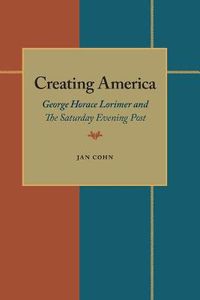 Creating America
George Horace Lorimer and The Saturday Evening Post

JAN COHN